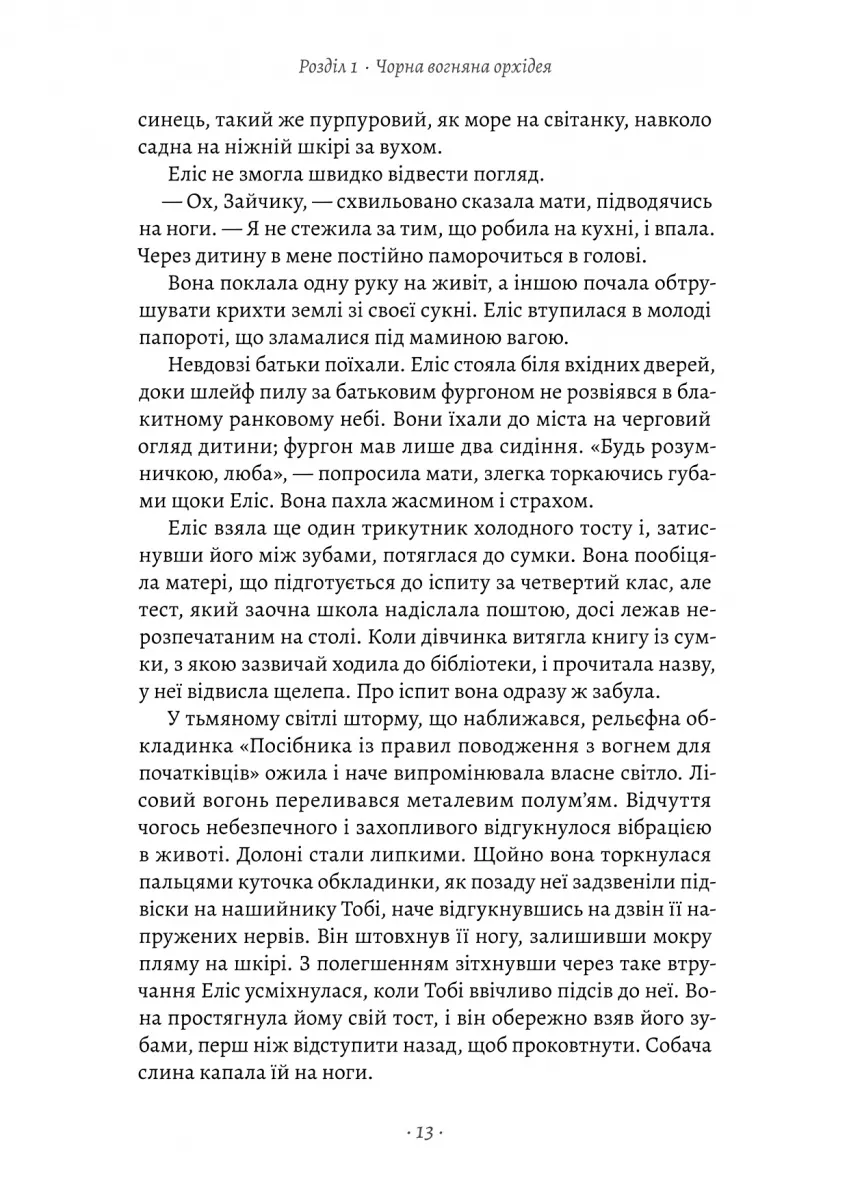 Розділ 1 · Чорна вогняна орхідея

синець, такий же пурпуровий, як море на світанку, навколо садна на ніжній шкірі за вухом.

Еліс не змогла швидко відвести погляд.

— Ох, Зайчику, — схвильовано сказала мати, підводячись на ноги. — Я не стежила за тим, що робила на кухні, і впала. Через дитину в мене постійно паморочиться в голові.

Вона поклала одну руку на живіт, а іншою почала обтрушувати крихти землі зі своєї сукні. Еліс втупилася в молоді папороті, що зламалися під маминою вагою.

Невдовзі батьки поїхали. Еліс стояла біля вхідних дверей, доки шлейф пилу за батьковим фургоном не розвіявся в блакитному ранковому небі. Вони їхали до міста на черговий огляд дитини; фургон мав лише два сидіння. «Будь розумничкою, люба», — попросила мати, злегка торкаючись губами щоки Еліс. Вона пахла жасмином і страхом.

Еліс взяла ще один трикутник холодного тосту і, затиснувши його між зубами, потяглася до сумки. Вона пообіцяла матері, що підготується до іспиту за четвертий клас, але тест, який заочна школа надіслала поштою, досі лежав нерозпечатаним на столі. Коли дівчинка витягла книгу із сумки, з якою зазвичай ходила до бібліотеки, і прочитала назву, у неї відвисла щелепа. Про іспит вона одразу ж забула.

У тьмяному світлі шторму, що наближався, рельєфна обкладинка «Посібника із правил поводження з вогнем для початківців» ожила і наче випромінювала власне світло. Лісовий вогонь переливався металевим полум'ям. Відчуття чогось небезпечного і захопливого відгукнулося вібрацією в животі. Долоні стали липкими. Щойно вона торкнулася пальцями куточка обкладинки, як позаду неї задзвеніли підвіски на нашийнику Тобі, наче відгукнувшись на дзвін її напружених нервів. Він штовхнув її ногу, залишивши мокру пляму на шкірі. З полегшенням зітхнувши через таке втручання Еліс усміхнулася, коли Тобі ввічливо підсів до неї. Вона простягнула йому свій тост, і він обережно взяв його зубами, перш ніж відступити назад, щоб проковтнути. Собача слина капала їй на ноги.

· 13 ·